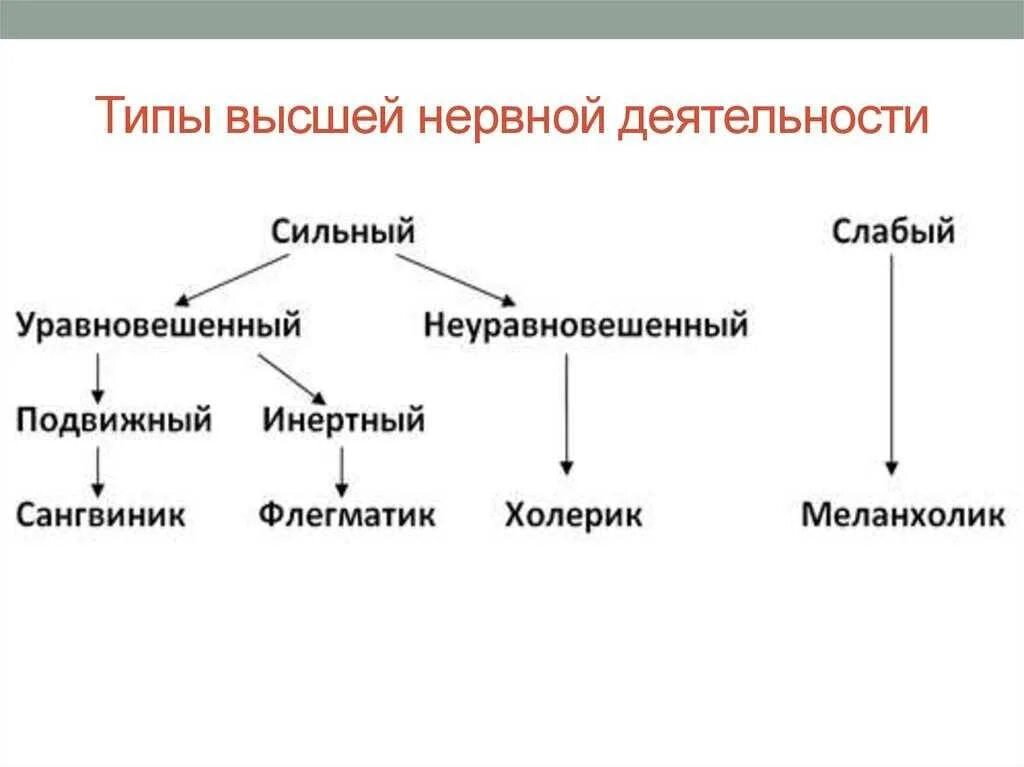 Типы высшей нервной деятельности

Сильный

Слабый

Уравновешенный

Неуравновешенный

Подвижный

Инертный

Сангвиник

Флегматик

Холерик

Меланхолик